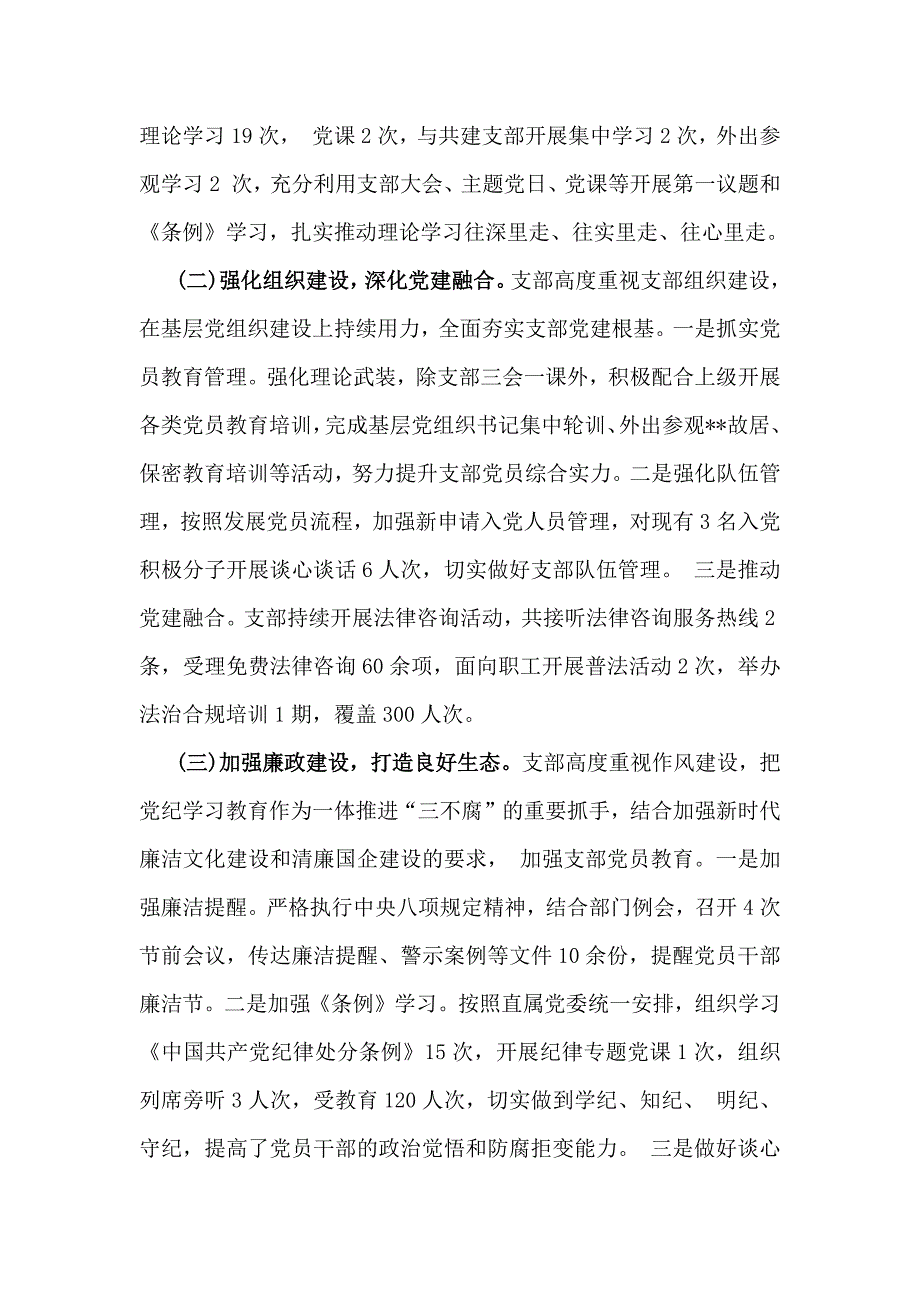 理论学习 19 次， 党课 2 次，与共建支部开展集中学习 2 次，外出参观学习 2 次，充分利用支部大会、主题党日、党课等开展第一议题和《条例》学习，扎实推动理论学习往深里走、往实里走、往心里走。

(二)强化组织建设，深化党建融合。支部高度重视支部组织建设，在基层党组织建设上持续用力，全面夯实支部党建根基。一是抓实党员教育管理。强化理论武装，除支部三会一课外，积极配合上级开展各类党员教育培训，完成基层党组织书记集中轮训、外出参观**故居、保密教育培训等活动，努力提升支部党员综合实力。二是强化队伍管理，按照发展党员流程，加强新申请入党人员管理，对现有 3 名入党积极分子开展谈心谈话 6 人次，切实做好支部队伍管理。 三是推动党建融合。支部持续开展法律咨询活动，共接听法律咨询服务热线 2 条，受理免费法律咨询 60 余项，面向职工开展普法活动 2 次，举办法治合规培训 1 期，覆盖 300 人次。

(三)加强廉政建设，打造良好生态。支部高度重视作风建设，把党纪学习教育作为一体推进“三不腐”的重要抓手，结合加强新时代廉洁文化建设和清廉国企建设的要求， 加强支部党员教育。一是加强廉洁提醒。严格执行中央八项规定精神，结合部门例会，召开 4 次节前会议，传达廉洁提醒、警示案例等文件 10 余份，提醒党员干部廉洁节。二是加强《条例》学习。按照直属党委统一安排，组织学习《中国共产党纪律处分条例》15 次，开展纪律专题党课 1 次，组织列席旁听 3 人次，受教育 120 人次，切实做到学纪、知纪、 明纪、守纪，提高了党员干部的政治觉悟和防腐拒变能力。 三是做好谈心